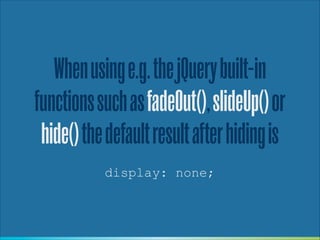 When using e.g. the jQuery built-in functions such as fadeOut(), slideUp() or hide() the default result after hiding is

display: none;